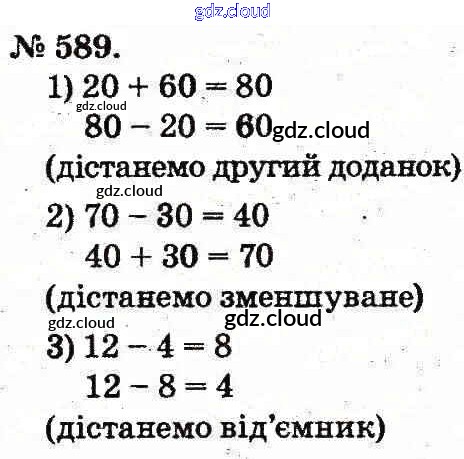 № 589.

1) $20 + 60 = 80$

$80 - 20 = 60$

(дістанемо другий доданок)

2) $70 - 30 = 40$

$40 + 30 = 70$

(дістанемо зменшуване)

3) $12 - 4 = 8$

$12 - 8 = 4$

(дістанемо від'ємник)

gdz.cloud